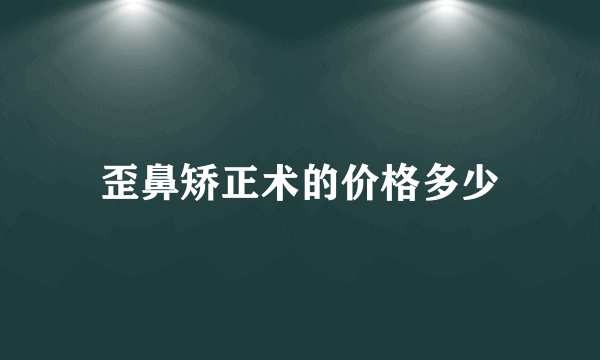 歪鼻矫正术的价格多少